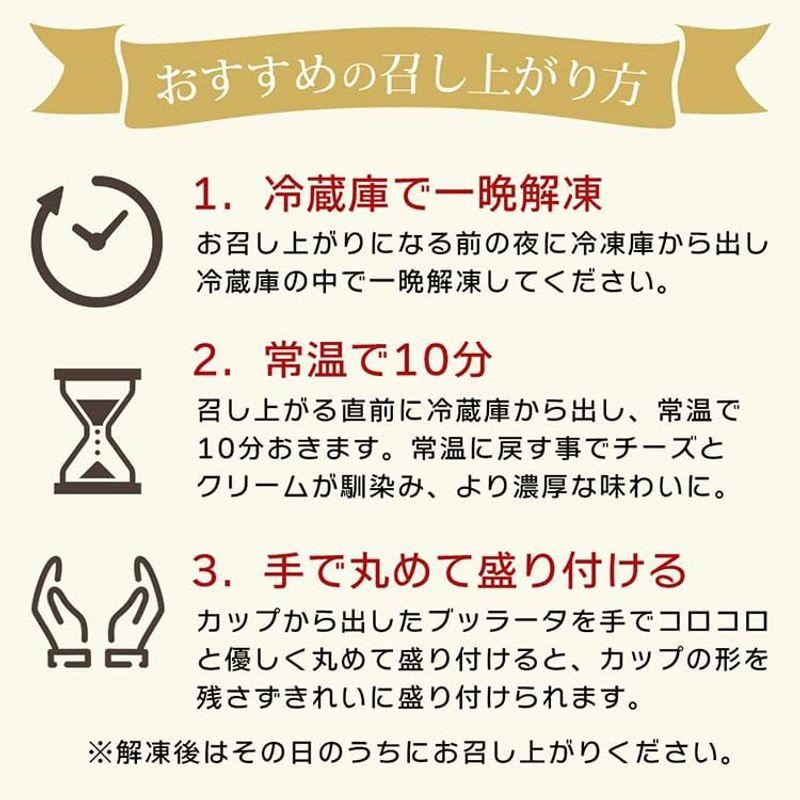 おすすめの召し上がり方

1. 冷蔵庫で一晩解凍

お召し上がりになる前の夜に冷凍庫から出し冷蔵庫の中で一晩解凍してください。

2. 常温で10分

召し上がる直前に冷蔵庫から出し、常温で10分おきます。常温に戻す事でチーズとクリームが馴染み、より濃厚な味わいに。

3. 手で丸めて盛り付ける

カップから出したブッラータを手でコロコロと優しく丸めて盛り付けると、カップの形を残さずきれいに盛り付けられます。

※解凍後はその日のうちにお召し上がりください。